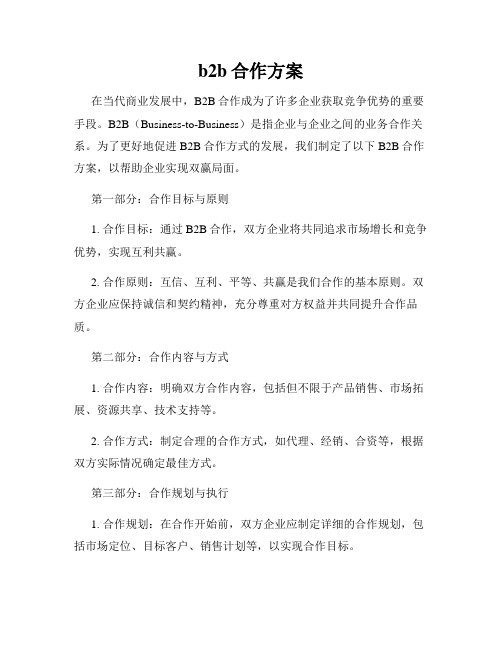 b2b 合作方案

在当代商业发展中，B2B 合作成为了许多企业获取竞争优势的重要手段。B2B（Business-to-Business）是指企业与企业之间的业务合作关系。为了更好地促进 B2B 合作方式的发展，我们制定了以下 B2B 合作方案，以帮助企业实现双赢局面。

第一部分：合作目标与原则

1. 合作目标：通过 B2B 合作，双方企业将共同追求市场增长和竞争优势，实现互利共赢。

2. 合作原则：互信、互利、平等、共赢是我们合作的基本原则。双方企业应保持诚信和契约精神，充分尊重对方权益并共同提升合作品质。

第二部分：合作内容与方式

1. 合作内容：明确双方合作内容，包括但不限于产品销售、市场拓展、资源共享、技术支持等。

2. 合作方式：制定合理的合作方式，如代理、经销、合资等，根据双方实际情况确定最佳方式。

第三部分：合作规划与执行

1. 合作规划：在合作开始前，双方企业应制定详细的合作规划，包括市场定位、目标客户、销售计划等，以实现合作目标。